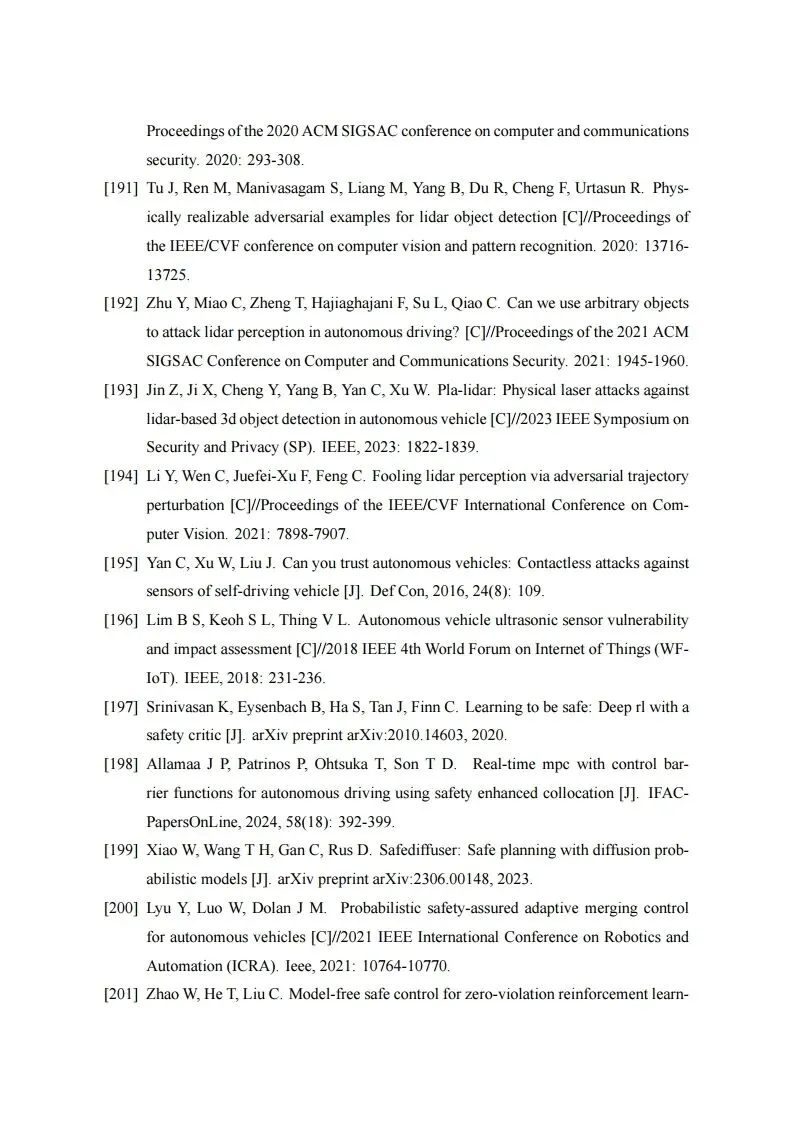 Proceedings of the 2020 ACM SIGSAC conference on computer and communications security. 2020: 293-308.

[191] Tu J, Ren M, Manivasagam S, Liang M, Yang B, Du R, Cheng F, Urtasun R. Physically realizable adversarial examples for lidar object detection [C]//Proceedings of the IEEE/CVF conference on computer vision and pattern recognition. 2020: 13716-13725.

[192] Zhu Y, Miao C, Zheng T, Hajiaghajani F, Su L, Qiao C. Can we use arbitrary objects to attack lidar perception in autonomous driving? [C]//Proceedings of the 2021 ACM SIGSAC Conference on Computer and Communications Security. 2021: 1945-1960.

[193] Jin Z, Ji X, Cheng Y, Yang B, Yan C, Xu W. Pla-lidar: Physical laser attacks against lidar-based 3d object detection in autonomous vehicle [C]//2023 IEEE Symposium on Security and Privacy (SP). IEEE, 2023: 1822-1839.

[194] Li Y, Wen C, Juefei-Xu F, Feng C. Fooling lidar perception via adversarial trajectory perturbation [C]//Proceedings of the IEEE/CVF International Conference on Computer Vision. 2021: 7898-7907.

[195] Yan C, Xu W, Liu J. Can you trust autonomous vehicles: Contactless attacks against sensors of self-driving vehicle [J]. Def Con, 2016, 24(8): 109.

[196] Lim B S, Keoh S L, Thing V L. Autonomous vehicle ultrasonic sensor vulnerability and impact assessment [C]//2018 IEEE 4th World Forum on Internet of Things (WF-IoT). IEEE, 2018: 231-236.

[197] Srinivasan K, Eysenbach B, Ha S, Tan J, Finn C. Learning to be safe: Deep rl with a safety critic [J]. arXiv preprint arXiv:2010.14603, 2020.

[198] Allamaa J P, Patrinos P, Ohtsuka T, Son T D. Real-time mpc with control barrier functions for autonomous driving using safety enhanced collocation [J]. IFAC-PapersOnLine, 2024, 58(18): 392-399.

[199] Xiao W, Wang T H, Gan C, Rus D. Safediffuser: Safe planning with diffusion probabilistic models [J]. arXiv preprint arXiv:2306.00148, 2023.

[200] Lyu Y, Luo W, Dolan J M. Probabilistic safety-assured adaptive merging control for autonomous vehicles [C]//2021 IEEE International Conference on Robotics and Automation (ICRA). Ieee, 2021: 10764-10770.

[201] Zhao W, He T, Liu C. Model-free safe control for zero-violation reinforcement learn-